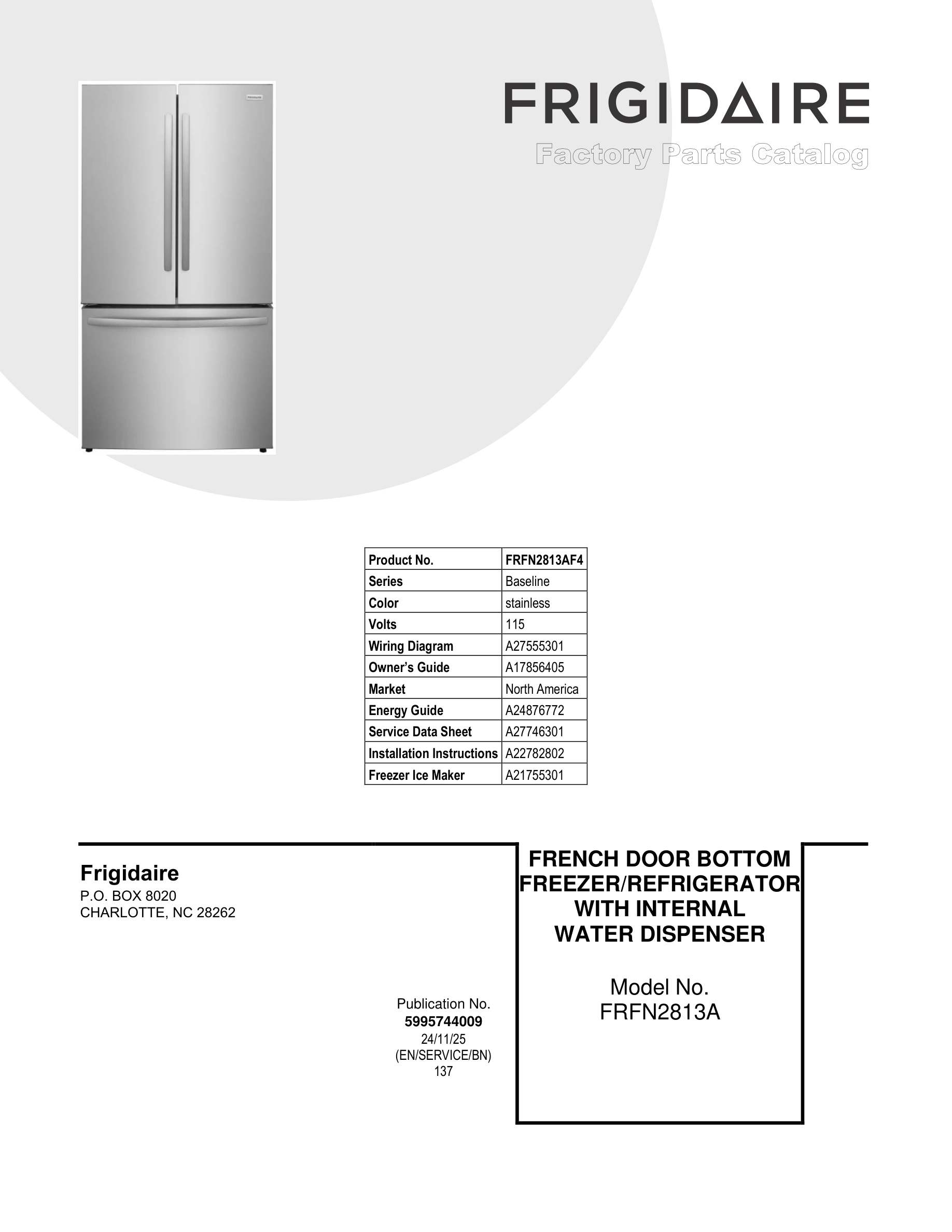 FRIGIDAIRE
Factory Parts Catalog

| Product No. | FRFN2813AF4 |
|---|---|
| Series | Baseline |
| Color | stainless |
| Volts | 115 |
| Wiring Diagram | A27555301 |
| Owner's Guide | A17856405 |
| Market | North America |
| Energy Guide | A24876772 |
| Service Data Sheet | A27746301 |
| Installation Instructions | A22782802 |
| Freezer Ice Maker | A21755301 |

Frigidaire
P.O. BOX 8020
CHARLOTTE, NC 28262

Publication No.
5995744009
24/11/25
(EN/SERVICE/BN)
137

FRENCH DOOR BOTTOM FREEZER/REFRIGERATOR WITH INTERNAL WATER DISPENSER

Model No.
FRFN2813A